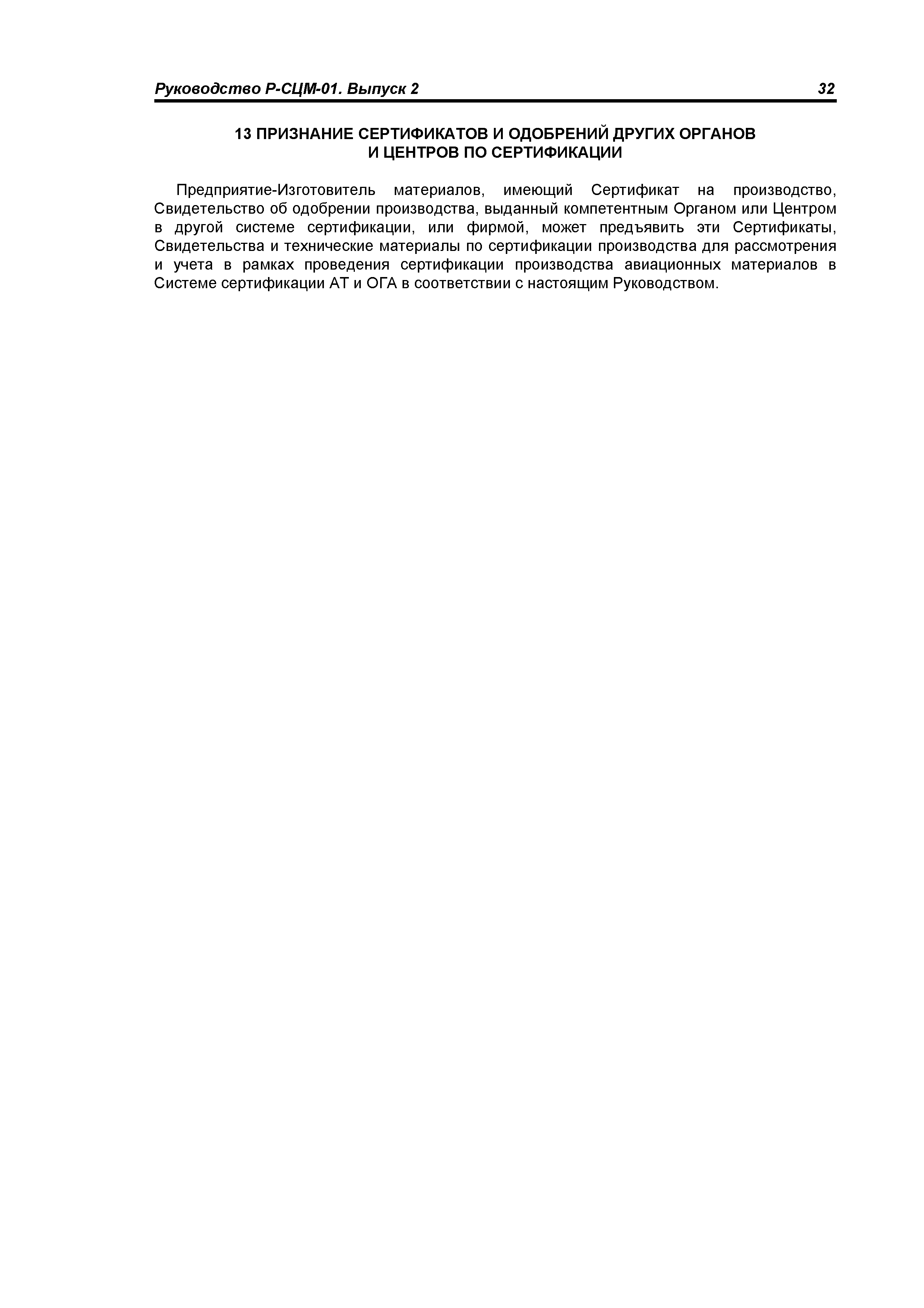 Руководство Р-СЦМ-01. Выпуск 2 32

13 ПРИЗНАНИЕ СЕРТИФИКАТОВ И ОДОБРЕНИЙ ДРУГИХ ОРГАНОВ И ЦЕНТРОВ ПО СЕРТИФИКАЦИИ

Предприятие-Изготовитель материалов, имеющий Сертификат на производство, Свидетельство об одобрении производства, выданный компетентным Органом или Центром в другой системе сертификации, или фирмой, может предъявить эти Сертификаты, Свидетельства и технические материалы по сертификации производства для рассмотрения и учета в рамках проведения сертификации производства авиационных материалов в Системе сертификации АТ и ОГА в соответствии с настоящим Руководством.